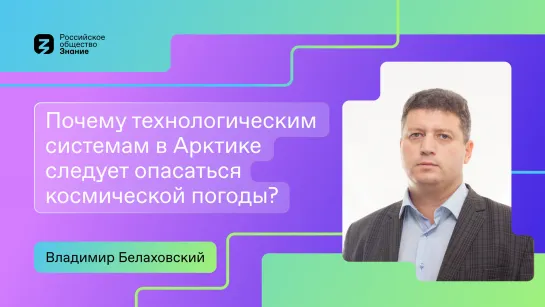 Российское общество Знание

Почему технологическим системам в Арктике следует опасаться космической погоды?

Владимир Белаховский